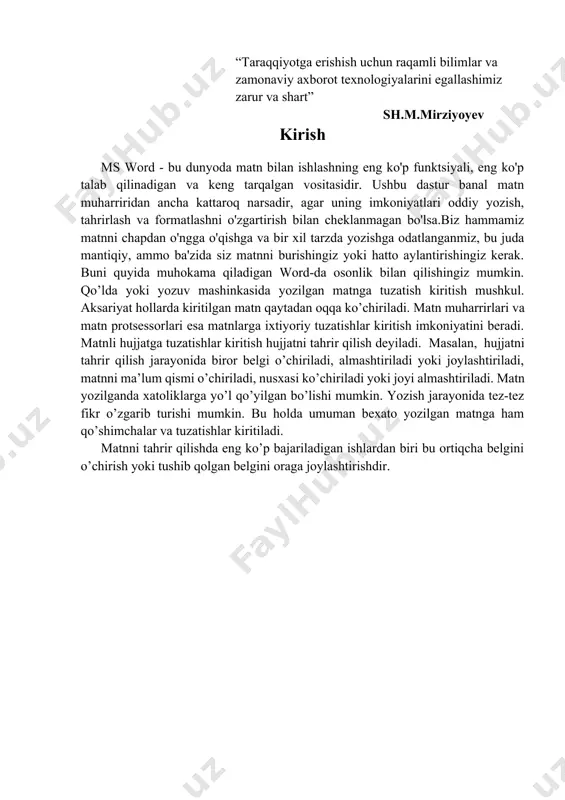 “Taraqqiyotga erishish uchun raqamli bilimlar va zamonaviy axborot texnologiyalarini egallashimiz zarur va shart”

SH.M.Mirziyoyev

Kirish

MS Word - bu dunyoda matn bilan ishlashning eng ko'p funktsiyali, eng ko'p talab qilinadigan va keng tarqalgan vositasidir. Ushbu dastur banal matn muharriridan ancha kattaroq narsadir, agar uning imkoniyatlari oddiy yozish, tahrirlash va formatlashni o'zgartirish bilan cheklanmagan bo'lsa.Biz hammamiz matnni chapdan o'ngga o'qishga va bir xil tarzda yozishga odatlanganmiz, bu juda mantiqiy, ammo ba'zida siz matnni burishingiz yoki hatto aylantirishingiz kerak. Buni quyida muhokama qiladigan Word-da osonlik bilan qilishingiz mumkin. Qo’lda yoki yozuv mashinkasida yozilgan matnga tuzatish kiritish mushkul. Aksariyat hollarda kiritilgan matn qaytadan oqqa ko’chiriladi. Matn muharrirlari va matn protsessorlari esa matnlarga ixtiyoriy tuzatishlar kiritish imkoniyatini beradi. Matnli hujjatga tuzatishlar kiritish hujjatni tahrir qilish deyiladi. Masalan, hujjatni tahrir qilish jarayonida biror belgi o’chiriladi, almashtiriladi yoki joylashtiriladi, matnni ma’lum qismi o’chiriladi, nusxasi ko’chiriladi yoki joyi almashtiriladi. Matn yozilganda xatoliklarga yo’l qo’yilgan bo’lishi mumkin. Yozish jarayonida tez-tez fikr o’zgarib turishi mumkin. Bu holda umuman bexato yozilgan matnga ham qo’shimchalar va tuzatishlar kiritiladi.

Matnni tahrir qilishda eng ko’p bajariladigan ishlardan biri bu ortiqcha belgini o’chirish yoki tushib qolgan belgini oraga joylashtirishdir.

FaylHub.uz